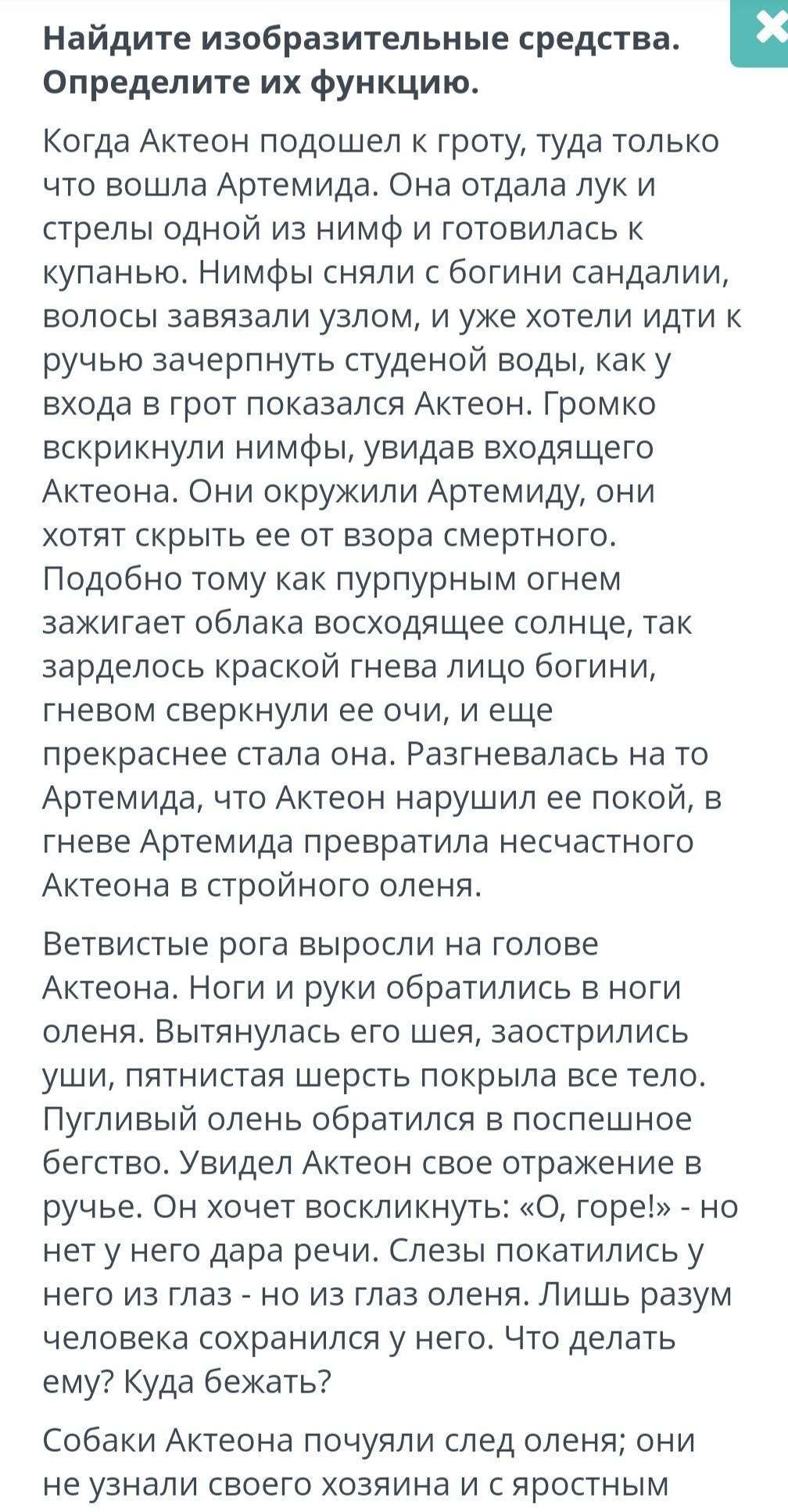 Найдите изобразительные средства. Определите их функцию.

Когда Актеон подошел к гроту, туда только что вошла Артемида. Она отдала лук и стрелы одной из нимф и готовилась к купанью. Нимфы сняли с богини сандалии, волосы завязали узлом, и уже хотели идти к ручью зачерпнуть студеной воды, как у входа в грот показался Актеон. Громко вскрикнули нимфы, увидав входящего Актеона. Они окружили Артемиду, они хотят скрыть ее от взора смертного. Подобно тому как пурпурным огнем зажигает облака восходящее солнце, так зарделось краской гнева лицо богини, гневом сверкнули ее очи, и еще прекраснее стала она. Разгневалась на то Артемида, что Актеон нарушил ее покой, в гневе Артемида превратила несчастного Актеона в стройного оленя.

Ветвистые рога выросли на голове Актеона. Ноги и руки обратились в ноги оленя. Вытянулась его шея, заострились уши, пятнистая шерсть покрыла все тело. Пугливый олень обратился в поспешное бегство. Увидел Актеон свое отражение в ручье. Он хочет воскликнуть: «О, горе!» - но нет у него дара речи. Слезы покатились у него из глаз - но из глаз оленя. Лишь разум человека сохранился у него. Что делать ему? Куда бежать?

Собаки Актеона почуяли след оленя; они не узнали своего хозяина и с яростным